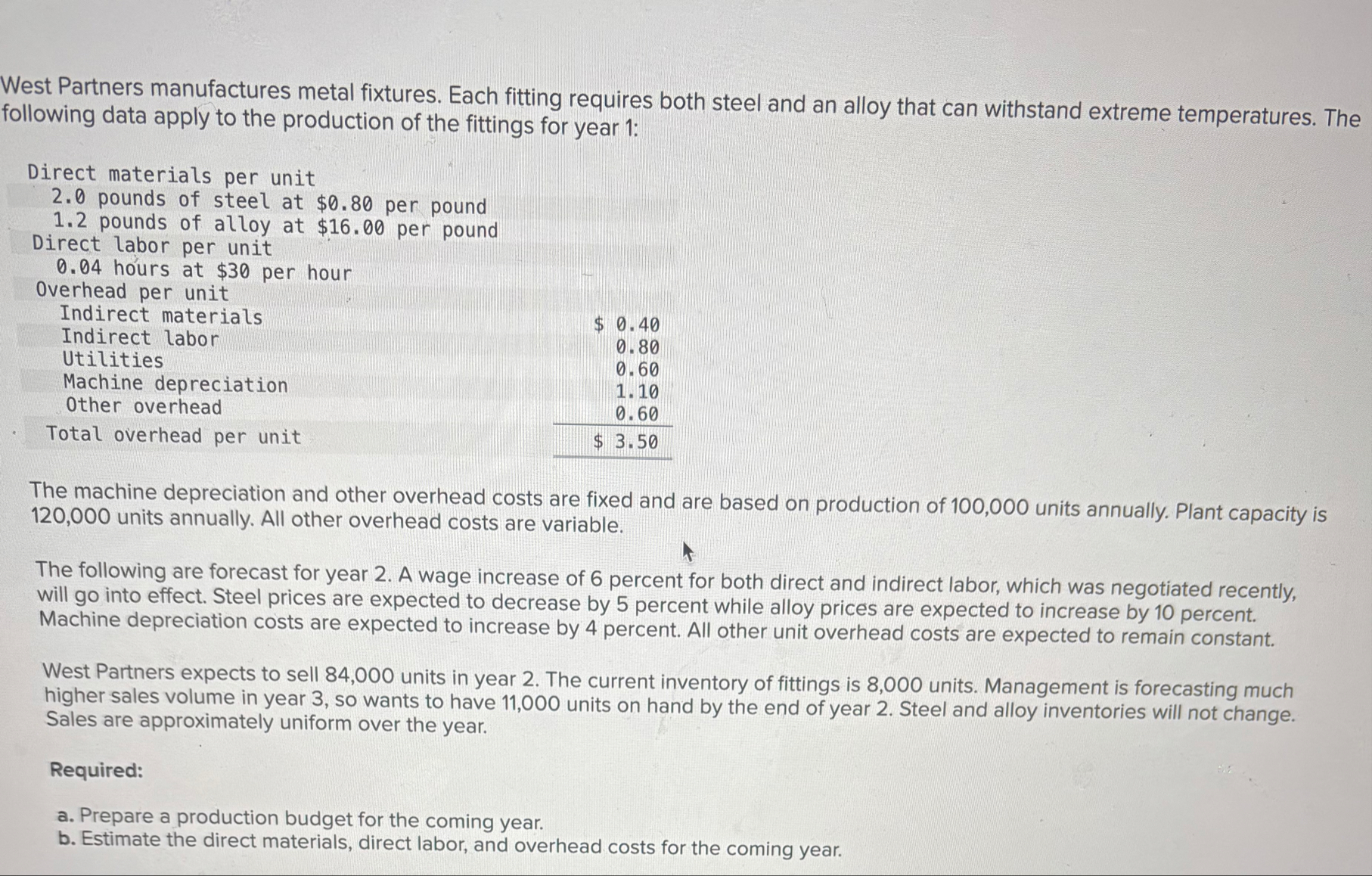 West Partners manufactures metal fixtures. Each fitting requires both steel and an alloy that can withstand extreme temperatures. The following data apply to the production of the fittings for year 1:

| | |
|---|---|
| Direct materials per unit | |
| 2.0 pounds of steel at \$0.80 per pound | |
| 1.2 pounds of alloy at \$16.00 per pound | |
| Direct labor per unit | |
| 0.04 hours at \$30 per hour | |
| Overhead per unit | |
| Indirect materials | \$ 0.40 |
| Indirect labor | 0.80 |
| Utilities | 0.60 |
| Machine depreciation | 1.10 |
| Other overhead | 0.60 |
| Total overhead per unit | \$ 3.50 |

The machine depreciation and other overhead costs are fixed and are based on production of 100,000 units annually. Plant capacity is 120,000 units annually. All other overhead costs are variable.

The following are forecast for year 2. A wage increase of 6 percent for both direct and indirect labor, which was negotiated recently, will go into effect. Steel prices are expected to decrease by 5 percent while alloy prices are expected to increase by 10 percent. Machine depreciation costs are expected to increase by 4 percent. All other unit overhead costs are expected to remain constant.

West Partners expects to sell 84,000 units in year 2. The current inventory of fittings is 8,000 units. Management is forecasting much higher sales volume in year 3, so wants to have 11,000 units on hand by the end of year 2. Steel and alloy inventories will not change. Sales are approximately uniform over the year.

Required:

a. Prepare a production budget for the coming year.
b. Estimate the direct materials, direct labor, and overhead costs for the coming year.